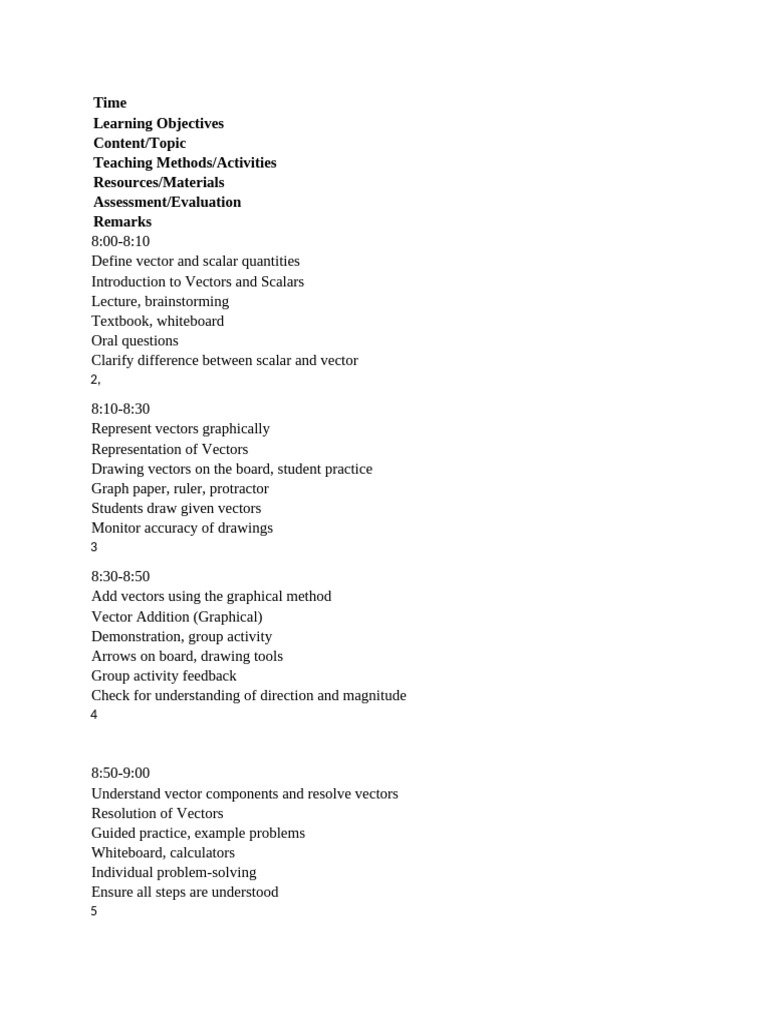 **Time**
**Learning Objectives**
**Content/Topic**
**Teaching Methods/Activities**
**Resources/Materials**
**Assessment/Evaluation**
**Remarks**
8:00-8:10
Define vector and scalar quantities
Introduction to Vectors and Scalars
Lecture, brainstorming
Textbook, whiteboard
Oral questions
Clarify difference between scalar and vector
2,

8:10-8:30
Represent vectors graphically
Representation of Vectors
Drawing vectors on the board, student practice
Graph paper, ruler, protractor
Students draw given vectors
Monitor accuracy of drawings
3

8:30-8:50
Add vectors using the graphical method
Vector Addition (Graphical)
Demonstration, group activity
Arrows on board, drawing tools
Group activity feedback
Check for understanding of direction and magnitude
4

8:50-9:00
Understand vector components and resolve vectors
Resolution of Vectors
Guided practice, example problems
Whiteboard, calculators
Individual problem-solving
Ensure all steps are understood
5